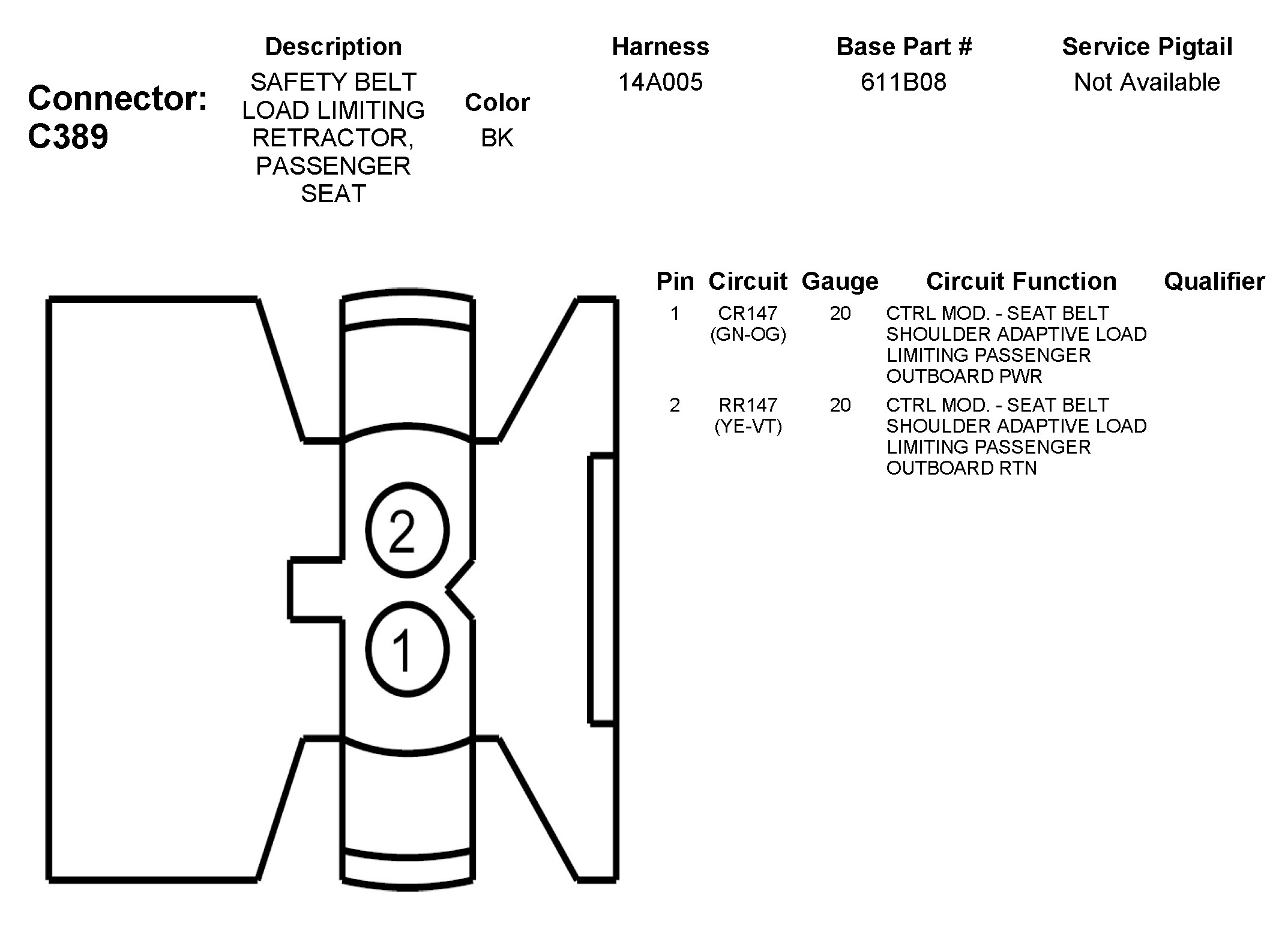 Connector: C389

| Description | Color | Harness | Base Part # | Service Pigtail |
|---|---|---|---|---|
| SAFETY BELT LOAD LIMITING RETRACTOR, PASSENGER SEAT | BK | 14A005 | 611B08 | Not Available |

2

1

| Pin | Circuit | Gauge | Circuit Function | Qualifier |
|---|---|---|---|---|
| 1 | CR147 (GN-OG) | 20 | CTRL MOD. - SEAT BELT SHOULDER ADAPTIVE LOAD LIMITING PASSENGER OUTBOARD PWR | |
| 2 | RR147 (YE-VT) | 20 | CTRL MOD. - SEAT BELT SHOULDER ADAPTIVE LOAD LIMITING PASSENGER OUTBOARD RTN | |